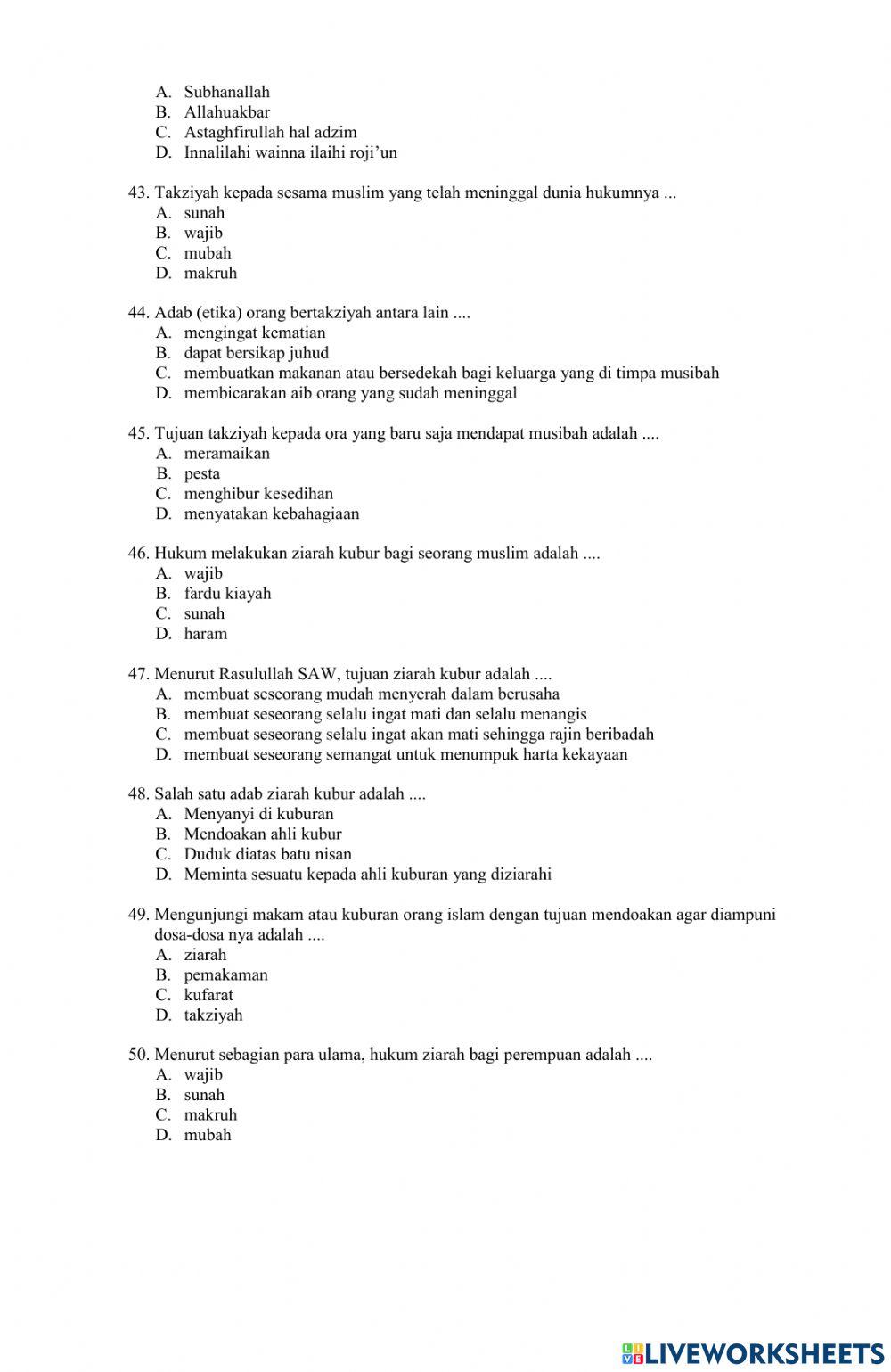 A. Subhanallah
B. Allahuakbar
C. Astaghfirullah hal adzim
D. Innalilahi wainna ilaihi roji'un

43. Takziyah kepada sesama muslim yang telah meninggal dunia hukumnya ...
A. sunah
B. wajib
C. mubah
D. makruh

44. Adab (etika) orang bertakziyah antara lain ....
A. mengingat kematian
B. dapat bersikap juhud
C. membuatkan makanan atau bersedekah bagi keluarga yang di timpa musibah
D. membicarakan aib orang yang sudah meninggal

45. Tujuan takziyah kepada ora yang baru saja mendapat musibah adalah ....
A. meramaikan
B. pesta
C. menghibur kesedihan
D. menyatakan kebahagiaan

46. Hukum melakukan ziarah kubur bagi seorang muslim adalah ....
A. wajib
B. fardu kiayah
C. sunah
D. haram

47. Menurut Rasulullah SAW, tujuan ziarah kubur adalah ....
A. membuat seseorang mudah menyerah dalam berusaha
B. membuat seseorang selalu ingat mati dan selalu menangis
C. membuat seseorang selalu ingat akan mati sehingga rajin beribadah
D. membuat seseorang semangat untuk menumpuk harta kekayaan

48. Salah satu adab ziarah kubur adalah ....
A. Menyanyi di kuburan
B. Mendoakan ahli kubur
C. Duduk diatas batu nisan
D. Meminta sesuatu kepada ahli kuburan yang diziarahi

49. Mengunjungi makam atau kuburan orang islam dengan tujuan mendoakan agar diampuni dosa-dosa nya adalah ....
A. ziarah
B. pemakaman
C. kufarat
D. takziyah

50. Menurut sebagian para ulama, hukum ziarah bagi perempuan adalah ....
A. wajib
B. sunah
C. makruh
D. mubah

LIVEWORKSHEETS